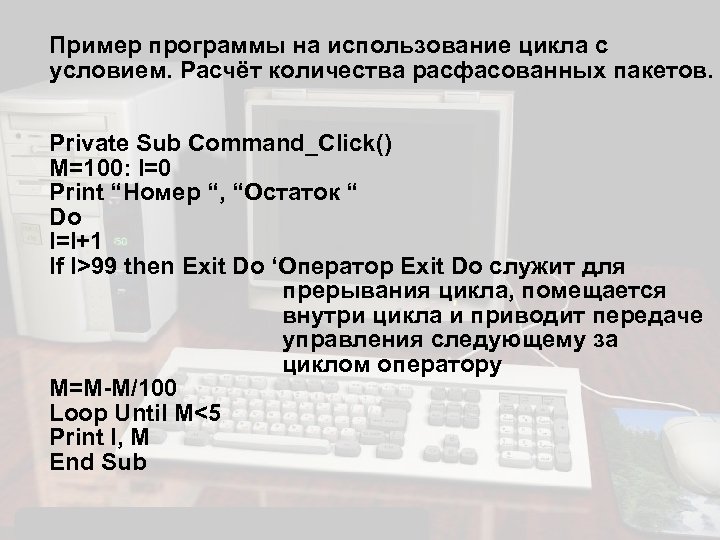 Пример программы на использование цикла с условием. Расчёт количества расфасованных пакетов.

Private Sub Command_Click()
M=100: I=0
Print “Номер “, “Остаток “
Do
I=I+1
If I>99 then Exit Do ‘Оператор Exit Do служит для прерывания цикла, помещается внутри цикла и приводит передаче управления следующему за циклом оператору
M=M-M/100
Loop Until M<5
Print I, M
End Sub